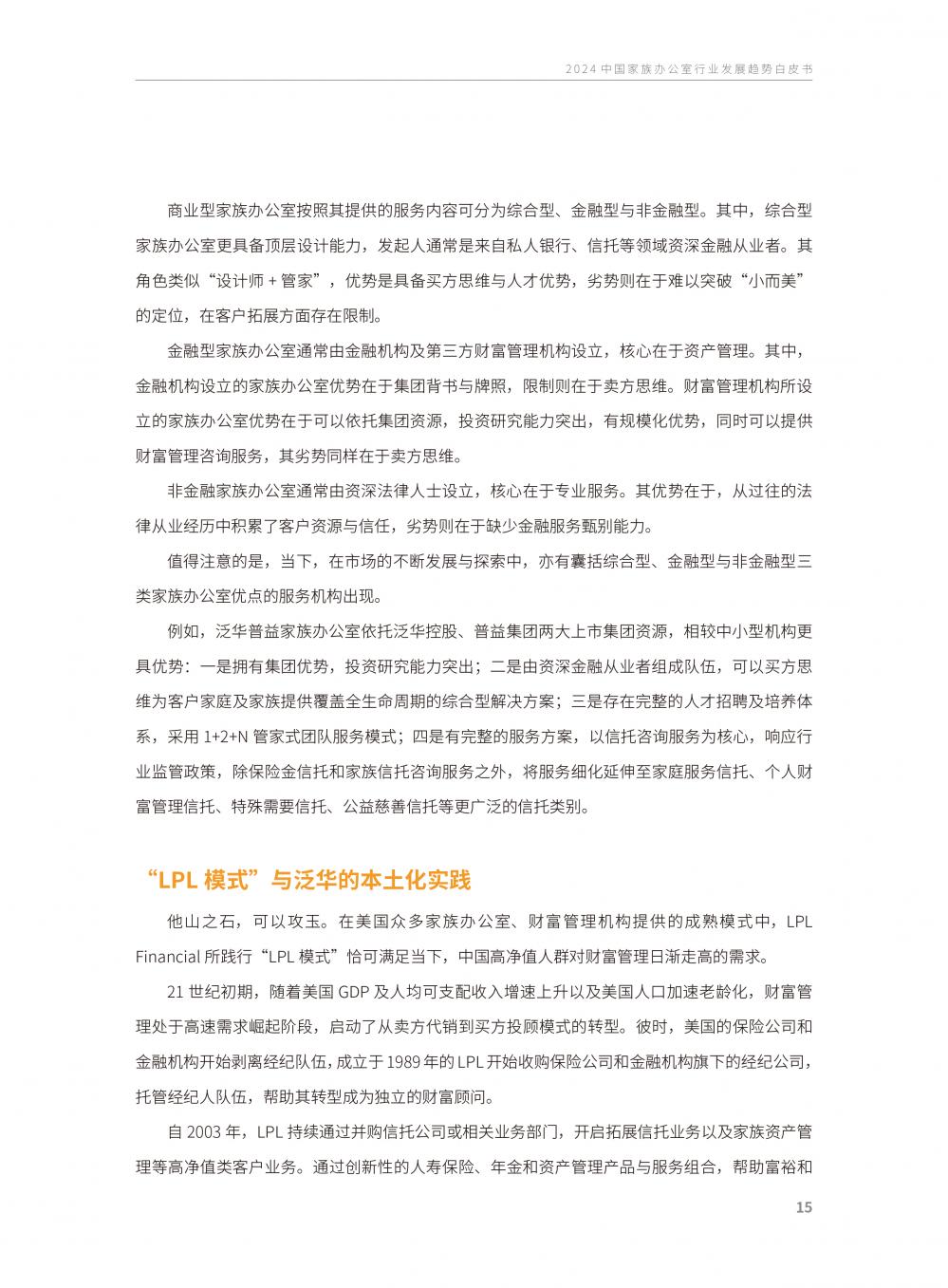 2024 中国家族办公室行业发展趋势白皮书

商业型家族办公室按照其提供的服务内容可分为综合型、金融型与非金融型。其中，综合型家族办公室更具备顶层设计能力，发起人通常是来自私人银行、信托等领域资深金融从业者。其角色类似“设计师 + 管家”，优势是具备买方思维与人才优势，劣势则在于难以突破“小而美”的定位，在客户拓展方面存在限制。

金融型家族办公室通常由金融机构及第三方财富管理机构设立，核心在于资产管理。其中，金融机构设立的家族办公室优势在于集团背书与牌照，限制则在于卖方思维。财富管理机构所设立的家族办公室优势在于可以依托集团资源，投资研究能力突出，有规模化优势，同时可以提供财富管理咨询服务，其劣势同样在于卖方思维。

非金融家族办公室通常由资深法律人士设立，核心在于专业服务。其优势在于，从过往的法律从业经历中积累了客户资源与信任，劣势则在于缺少金融服务甄别能力。

值得注意的是，当下，在市场的不断发展与探索中，亦有囊括综合型、金融型与非金融型三类家族办公室优点的服务机构出现。

例如，泛华普益家族办公室依托泛华控股、普益集团两大上市集团资源，相较中小型机构更具优势：一是拥有集团优势，投资研究能力突出；二是由资深金融从业者组成队伍，可以买方思维为客户家庭及家族提供覆盖全生命周期的综合型解决方案；三是存在完整的人才招聘及培养体系，采用 1+2+N 管家式团队服务模式；四是有完整的服务方案，以信托咨询服务为核心，响应行业监管政策，除保险金信托和家族信托咨询服务之外，将服务细化延伸至家庭服务信托、个人财富管理信托、特殊需要信托、公益慈善信托等更广泛的信托类别。

“LPL 模式”与泛华的本土化实践

他山之石，可以攻玉。在美国众多家族办公室、财富管理机构提供的成熟模式中，LPL Financial 所践行“LPL 模式”恰可满足当下，中国高净值人群对财富管理日渐走高的需求。

21 世纪初期，随着美国 GDP 及人均可支配收入增速上升以及美国人口加速老龄化，财富管理处于高速需求崛起阶段，启动了从卖方代销到买方投顾模式的转型。彼时，美国的保险公司和金融机构开始剥离经纪队伍，成立于 1989 年的 LPL 开始收购保险公司和金融机构旗下的经纪公司，托管经纪人队伍，帮助其转型成为独立的财富顾问。

自 2003 年，LPL 持续通过并购信托公司或相关业务部门，开启拓展信托业务以及家族资产管理等高净值类客户业务。通过创新性的人寿保险、年金和资产管理产品与服务组合，帮助富裕和

15